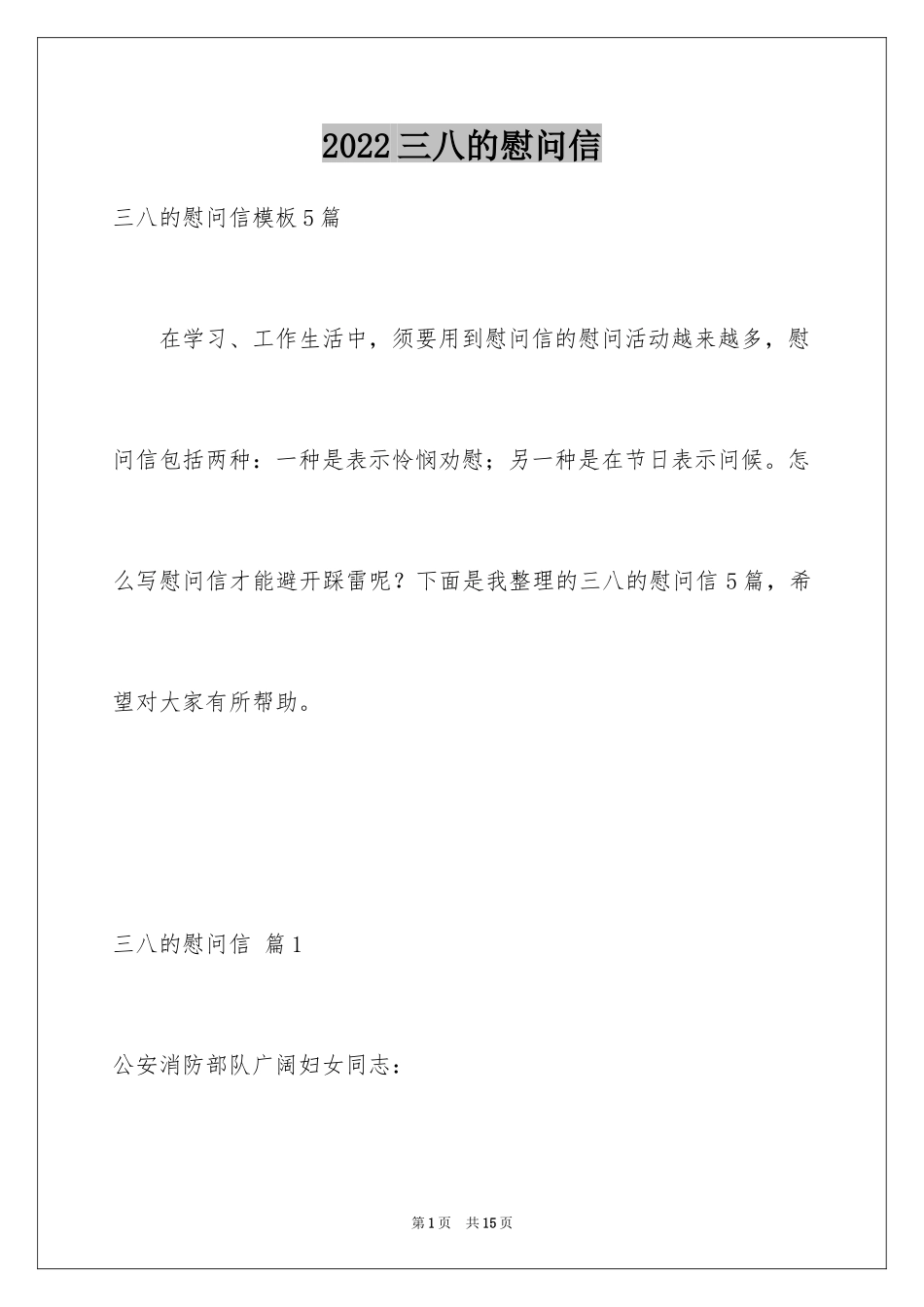 2022三八的慰问信

三八的慰问信模板5篇

在学习、工作生活中，须要用到慰问信的慰问活动越来越多，慰问信包括两种：一种是表示怜悯劝慰；另一种是在节日表示问候。怎么写慰问信才能避开踩雷呢？下面是我整理的三八的慰问信5篇，希望对大家有所帮助。

三八的慰问信 篇1

公安消防部队广阔妇女同志：

第1页 共15页